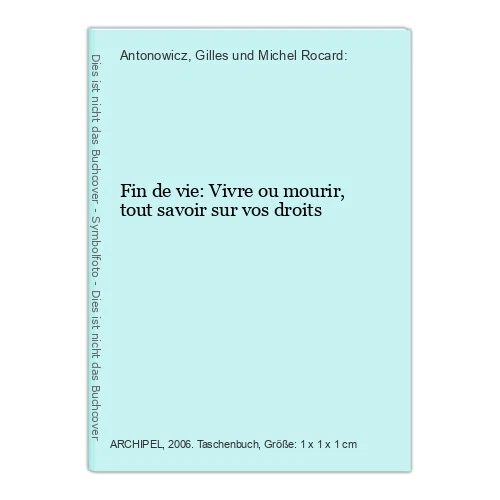 Dies ist nicht das Buchcover - Symbolfoto - Dies ist nicht das Buchcover

Antonowicz, Gilles und Michel Rocard:

Fin de vie: Vivre ou mourir, tout savoir sur vos droits

ARCHIPEL, 2006. Taschenbuch, Größe: 1 x 1 x 1 cm